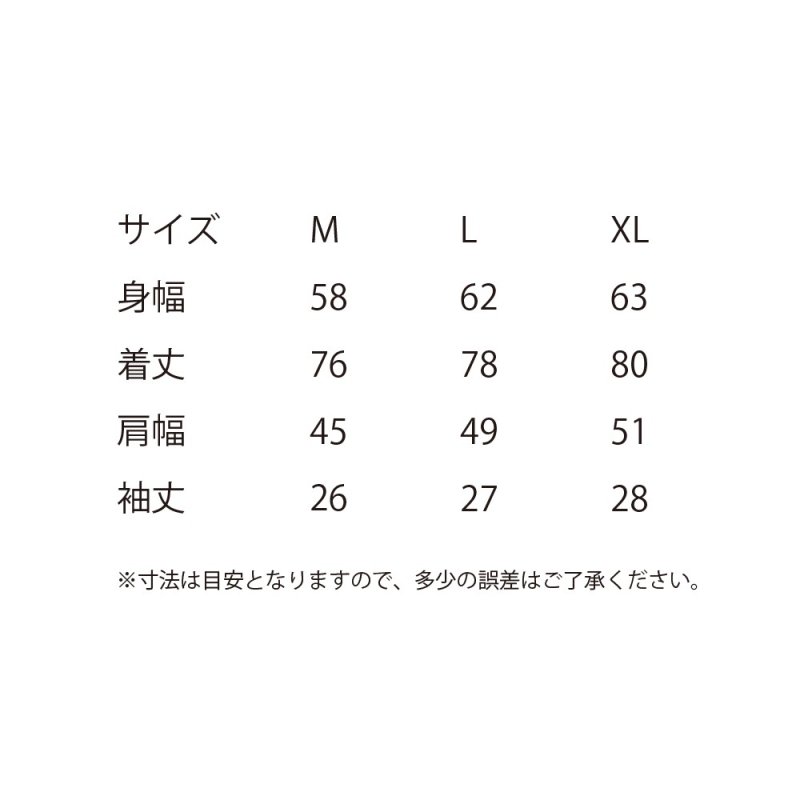 | サイズ | M | L | XL |
|---|---|---|---|
| 身幅 | 58 | 62 | 63 |
| 着丈 | 76 | 78 | 80 |
| 肩幅 | 45 | 49 | 51 |
| 袖丈 | 26 | 27 | 28 |

※寸法は目安となりますので、多少の誤差はご了承ください。